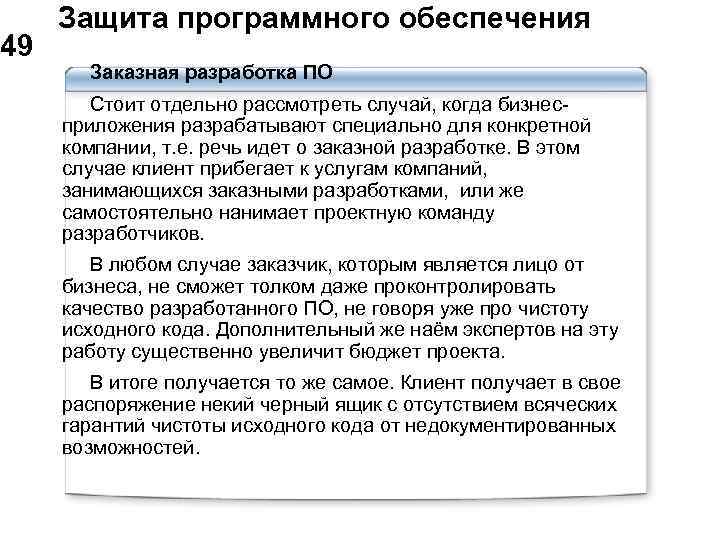 Защита программного обеспечения

49

Заказная разработка ПО

Стоит отдельно рассмотреть случай, когда бизнес-приложения разрабатывают специально для конкретной компании, т.е. речь идет о заказной разработке. В этом случае клиент прибегает к услугам компаний, занимающихся заказными разработками, или же самостоятельно нанимает проектную команду разработчиков.

В любом случае заказчик, которым является лицо от бизнеса, не сможет толком даже проконтролировать качество разработанного ПО, не говоря уже про чистоту исходного кода. Дополнительный же наём экспертов на эту работу существенно увеличит бюджет проекта.

В итоге получается то же самое. Клиент получает в свое распоряжение некий черный ящик с отсутствием всяческих гарантий чистоты исходного кода от недокументированных возможностей.